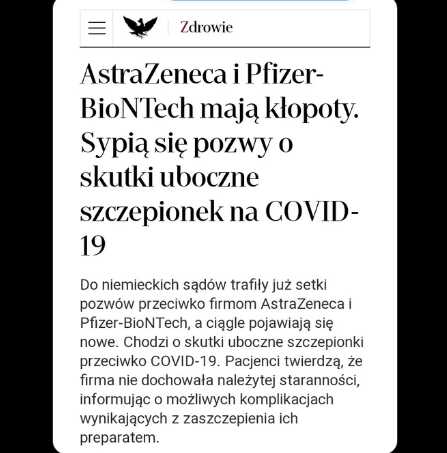 Zdrowie

AstraZeneca i Pfizer-BioNTech mają kłopoty. Sypią się pozwy o skutki uboczne szczepionek na COVID-19

Do niemieckich sądów trafiły już setki pozwów przeciwko firmom AstraZeneca i Pfizer-BioNTech, a ciągle pojawiają się nowe. Chodzi o skutki uboczne szczepionki przeciwko COVID-19. Pacjenci twierdzą, że firma nie dochowała należytej staranności, informując o możliwych komplikacjach wynikających z zaszczepienia ich preparatem.